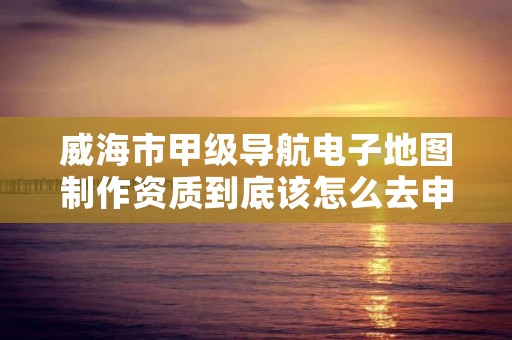 威海市甲级导航电子地图制作资质到底该怎么去申